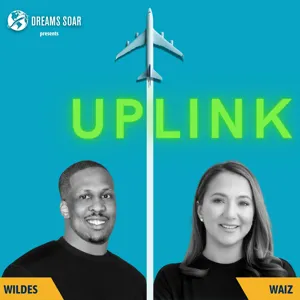 DREAMS SOAR
presents

UPLINK

WILDES

WAIZ